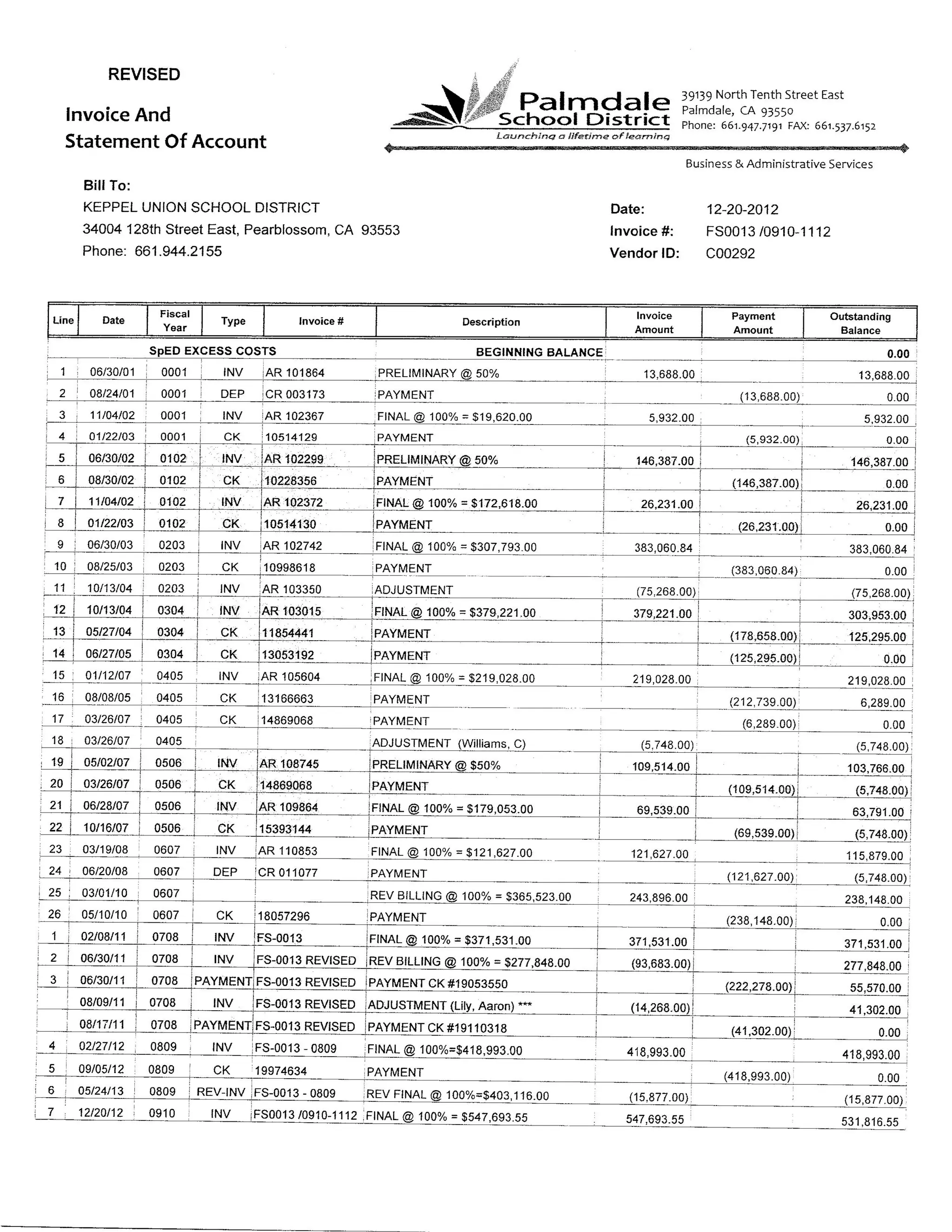 REVISED

Invoice And
Statement Of Account

Palmdale
School District
Launching a lifetime of learning

39139 North Tenth Street East
Palmdale, CA 93550
Phone: 661.947.7191 FAX: 661.537.6152

Business & Administrative Services

Bill To:
KEPPEL UNION SCHOOL DISTRICT
34004 128th Street East, Pearblossom, CA 93553
Phone: 661.944.2155

Date: 12-20-2012
Invoice #: FS0013 /0910-1112
Vendor ID: C00292

| Line | Date | Fiscal Year | Type | Invoice # | Description | Invoice Amount | Payment Amount | Outstanding Balance |
|---|---|---|---|---|---|---|---|---|
| | | SpED EXCESS COSTS | | | BEGINNING BALANCE | | | 0.00 |
| 1 | 06/30/01 | 0001 | INV | AR 101864 | PRELIMINARY @ 50% | 13,688.00 | | 13,688.00 |
| 2 | 08/24/01 | 0001 | DEP | CR 003173 | PAYMENT | | (13,688.00) | 0.00 |
| 3 | 11/04/02 | 0001 | INV | AR 102367 | FINAL @ 100% = $19,620.00 | 5,932.00 | | 5,932.00 |
| 4 | 01/22/03 | 0001 | CK | 10514129 | PAYMENT | | (5,932.00) | 0.00 |
| 5 | 06/30/02 | 0102 | INV | AR 102299 | PRELIMINARY @ 50% | 146,387.00 | | 146,387.00 |
| 6 | 08/30/02 | 0102 | CK | 10228356 | PAYMENT | | (146,387.00) | 0.00 |
| 7 | 11/04/02 | 0102 | INV | AR 102372 | FINAL @ 100% = $172,618.00 | 26,231.00 | | 26,231.00 |
| 8 | 01/22/03 | 0102 | CK | 10514130 | PAYMENT | | (26,231.00) | 0.00 |
| 9 | 06/30/03 | 0203 | INV | AR 102742 | FINAL @ 100% = $307,793.00 | 383,060.84 | | 383,060.84 |
| 10 | 08/25/03 | 0203 | CK | 10998618 | PAYMENT | | (383,060.84) | 0.00 |
| 11 | 10/13/04 | 0203 | INV | AR 103350 | ADJUSTMENT | (75,268.00) | | (75,268.00) |
| 12 | 10/13/04 | 0304 | INV | AR 103015 | FINAL @ 100% = $379,221.00 | 379,221.00 | | 303,953.00 |
| 13 | 05/27/04 | 0304 | CK | 11854441 | PAYMENT | | (178,658.00) | 125,295.00 |
| 14 | 06/27/05 | 0304 | CK | 13053192 | PAYMENT | | (125,295.00) | 0.00 |
| 15 | 01/12/07 | 0405 | INV | AR 105604 | FINAL @ 100% = $219,028.00 | 219,028.00 | | 219,028.00 |
| 16 | 08/08/05 | 0405 | CK | 13166663 | PAYMENT | | (212,739.00) | 6,289.00 |
| 17 | 03/26/07 | 0405 | CK | 14869068 | PAYMENT | | (6,289.00) | 0.00 |
| 18 | 03/26/07 | 0405 | | | ADJUSTMENT (Williams, C) | (5,748.00) | | (5,748.00) |
| 19 | 05/02/07 | 0506 | INV | AR 108745 | PRELIMINARY @ $50% | 109,514.00 | | 103,766.00 |
| 20 | 03/26/07 | 0506 | CK | 14869068 | PAYMENT | | (109,514.00) | (5,748.00) |
| 21 | 06/28/07 | 0506 | INV | AR 109864 | FINAL @ 100% = $179,053.00 | 69,539.00 | | 63,791.00 |
| 22 | 10/16/07 | 0506 | CK | 15393144 | PAYMENT | | (69,539.00) | (5,748.00) |
| 23 | 03/19/08 | 0607 | INV | AR 110853 | FINAL @ 100% = $121,627.00 | 121,627.00 | | 115,879.00 |
| 24 | 06/20/08 | 0607 | DEP | CR 011077 | PAYMENT | | (121,627.00) | (5,748.00) |
| 25 | 03/01/10 | 0607 | | | REV BILLING @ 100% = $365,523.00 | 243,896.00 | | 238,148.00 |
| 26 | 05/10/10 | 0607 | CK | 18057296 | PAYMENT | | (238,148.00) | 0.00 |
| 1 | 02/08/11 | 0708 | INV | FS-0013 | FINAL @ 100% = $371,531.00 | 371,531.00 | | 371,531.00 |
| 2 | 06/30/11 | 0708 | INV | FS-0013 REVISED | REV BILLING @ 100% = $277,848.00 | (93,683.00) | | 277,848.00 |
| 3 | 06/30/11 | 0708 | PAYMENT | FS-0013 REVISED | PAYMENT CK #19053550 | | (222,278.00) | 55,570.00 |
| | 08/09/11 | 0708 | INV | FS-0013 REVISED | ADJUSTMENT (Lily, Aaron) *** | (14,268.00) | | 41,302.00 |
| | 08/17/11 | 0708 | PAYMENT | FS-0013 REVISED | PAYMENT CK #19110318 | | (41,302.00) | 0.00 |
| 4 | 02/27/12 | 0809 | INV | FS-0013 - 0809 | FINAL @ 100%=$418,993.00 | 418,993.00 | | 418,993.00 |
| 5 | 09/05/12 | 0809 | CK | 19974634 | PAYMENT | | (418,993.00) | 0.00 |
| 6 | 05/24/13 | 0809 | REV-INV | FS-0013 - 0809 | REV FINAL @ 100%=$403,116.00 | (15,877.00) | | (15,877.00) |
| 7 | 12/20/12 | 0910 | INV | FS0013 /0910-1112 | FINAL @ 100% = $547,693.55 | 547,693.55 | | 531,816.55 |